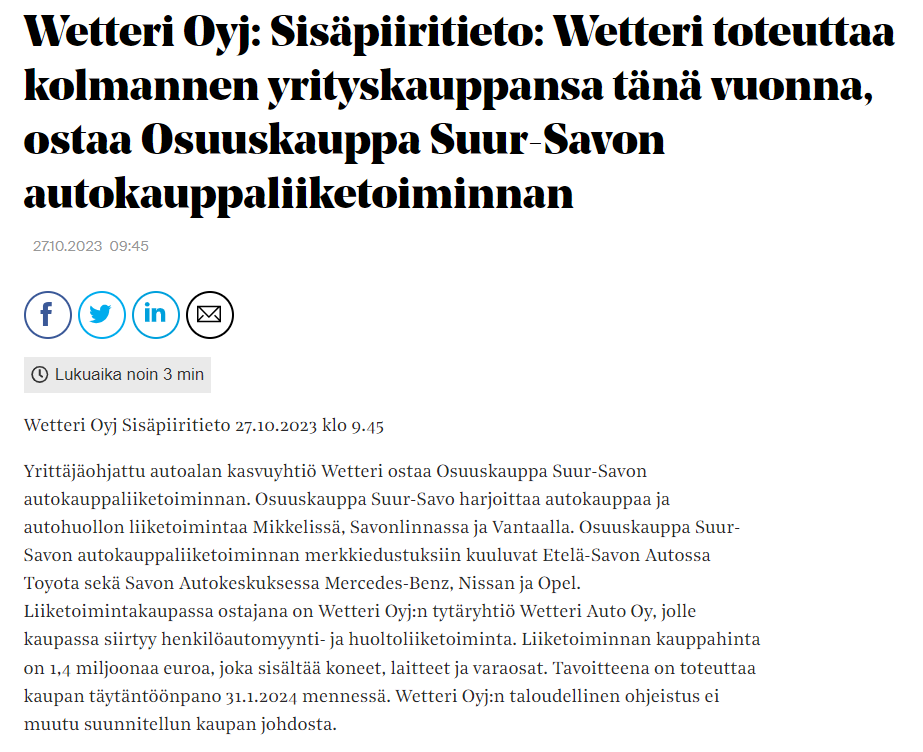 Wetteri Oyj: Sisäpiiritieto: Wetteri toteuttaa kolmannen yrityskauppansa tänä vuonna, ostaa Osuuskauppa Suur-Savon autokauppaliiketoiminnan

27.10.2023 09:45

Lukuaika noin 3 min

Wetteri Oyj Sisäpiiritieto 27.10.2023 klo 9.45

Yrittäjäohjattu autoalan kasvuyhtiö Wetteri ostaa Osuuskauppa Suur-Savon autokauppaliiketoiminnan. Osuuskauppa Suur-Savo harjoittaa autokauppaa ja autohuollon liiketoimintaa Mikkelissä, Savonlinnassa ja Vantaalla. Osuuskauppa Suur-Savon autokauppaliiketoiminnan merkkiedustuksiin kuuluvat Etelä-Savon Autossa Toyota sekä Savon Autokeskuksessa Mercedes-Benz, Nissan ja Opel. Liiketoimintakaupassa ostajana on Wetteri Oyj:n tytäryhtiö Wetteri Auto Oy, jolle kaupassa siirtyy henkilöautomyynti- ja huoltoliiketoiminta. Liiketoiminnan kauppahinta on 1,4 miljoonaa euroa, joka sisältää koneet, laitteet ja varaosat. Tavoitteena on toteuttaa kaupan täytäntöönpano 31.1.2024 mennessä. Wetteri Oyj:n taloudellinen ohjeistus ei muutu suunnitellun kaupan johdosta.